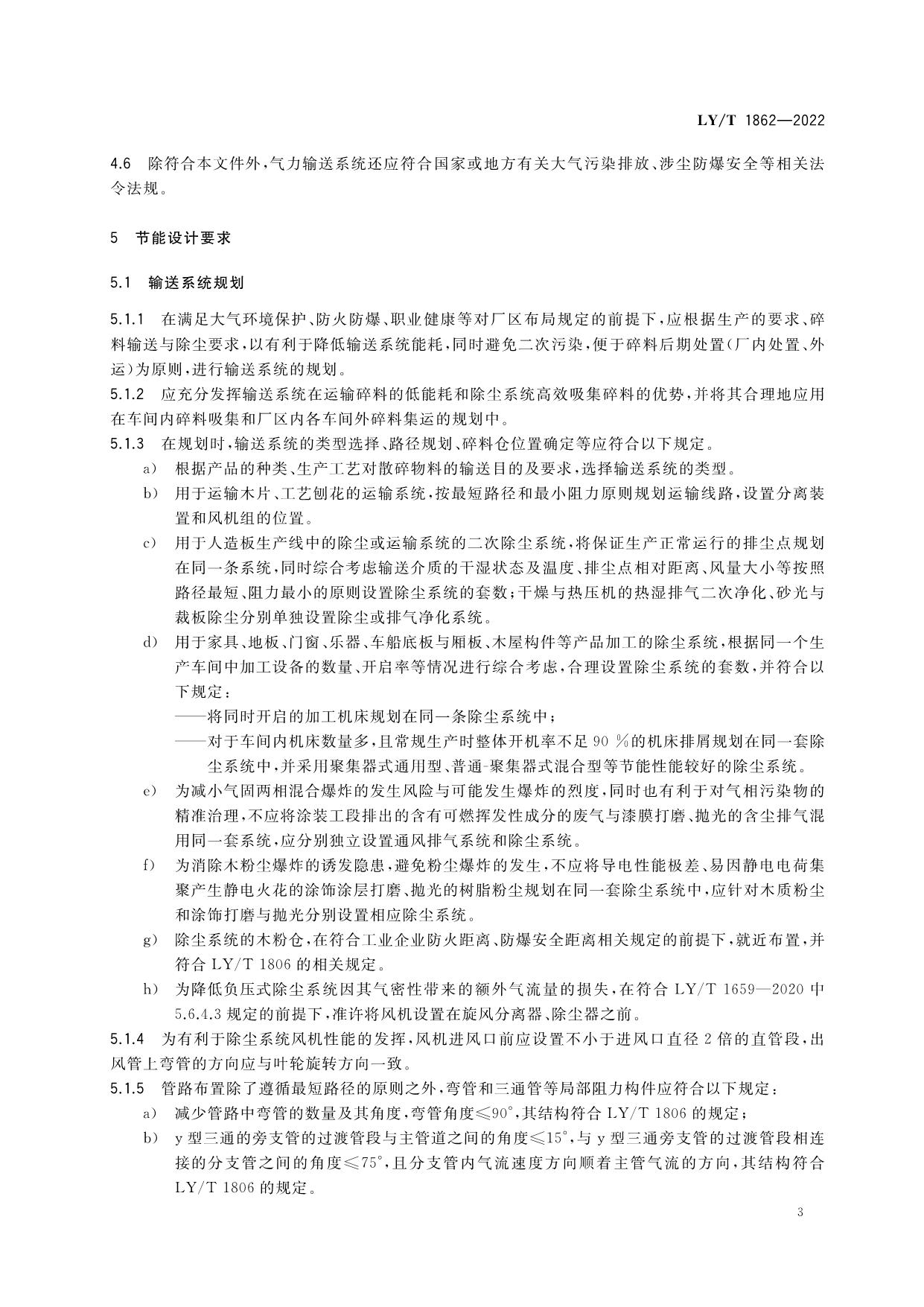 LY/T 1862—2022

4.6 除符合本文件外，气力输送系统还应符合国家或地方有关大气污染排放、涉尘防爆安全等相关法令法规。

5 节能设计要求

5.1 输送系统规划

5.1.1 在满足大气环境保护、防火防爆、职业健康等对厂区布局规定的前提下，应根据生产的要求、碎料输送与除尘要求，以有利于降低输送系统能耗，同时避免二次污染，便于碎料后期处置(厂内处置、外运)为原则，进行输送系统的规划。

5.1.2 应充分发挥输送系统在运输碎料的低能耗和除尘系统高效吸集碎料的优势，并将其合理地应用在车间内碎料吸集和厂区内各车间外碎料集运的规划中。

5.1.3 在规划时，输送系统的类型选择、路径规划、碎料仓位置确定等应符合以下规定。

a) 根据产品的种类、生产工艺对散碎物料的输送目的及要求，选择输送系统的类型。

b) 用于运输木片、工艺刨花的运输系统，按最短路径和最小阻力原则规划运输线路，设置分离装置和风机组的位置。

c) 用于人造板生产线中的除尘或运输系统的二次除尘系统，将保证生产正常运行的排尘点规划在同一条系统，同时综合考虑输送介质的干湿状态及温度、排尘点相对距离、风量大小等按照路径最短、阻力最小的原则设置除尘系统的套数；干燥与热压机的热湿排气二次净化、砂光与裁板除尘分别单独设置除尘或排气净化系统。

d) 用于家具、地板、门窗、乐器、车船底板与厢板、木屋构件等产品加工的除尘系统，根据同一个生产车间中加工设备的数量、开启率等情况进行综合考虑，合理设置除尘系统的套数，并符合以下规定：

——将同时开启的加工机床规划在同一条除尘系统中；

——对于车间内机床数量多，且常规生产时整体开机率不足 90 %的机床排屑规划在同一套除尘系统中，并采用聚集器式通用型、普通-聚集器式混合型等节能性能较好的除尘系统。

e) 为减小气固两相混合爆炸的发生风险与可能发生爆炸的烈度，同时也有利于对气相污染物的精准治理，不应将涂装工段排出的含有可燃挥发性成分的废气与漆膜打磨、抛光的含尘排气混用同一套系统，应分别独立设置通风排气系统和除尘系统。

f) 为消除木粉尘爆炸的诱发隐患，避免粉尘爆炸的发生，不应将导电性能极差、易因静电电荷集聚产生静电火花的涂饰涂层打磨、抛光的树脂粉尘规划在同一套除尘系统中，应针对木质粉尘和涂饰打磨与抛光分别设置相应除尘系统。

g) 除尘系统的木粉仓，在符合工业企业防火距离、防爆安全距离相关规定的前提下，就近布置，并符合 LY/T 1806 的相关规定。

h) 为降低负压式除尘系统因其气密性带来的额外气流量的损失，在符合 LY/T 1659—2020 中 5.6.4.3 规定的前提下，准许将风机设置在旋风分离器、除尘器之前。

5.1.4 为有利于除尘系统风机性能的发挥，风机进风口前应设置不小于进风口直径 2 倍的直管段，出风管上弯管的方向应与叶轮旋转方向一致。

5.1.5 管路布置除了遵循最短路径的原则之外，弯管和三通管等局部阻力构件应符合以下规定：

a) 减少管路中弯管的数量及其角度，弯管角度≤90°，其结构符合 LY/T 1806 的规定；

b) y 型三通的旁支管的过渡管段与主管道之间的角度≤15°，与 y 型三通旁支管的过渡管段相连接的分支管之间的角度≤75°，且分支管内气流速度方向顺着主管气流的方向，其结构符合 LY/T 1806 的规定。

3